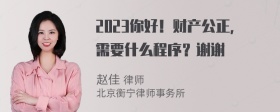 2023你好！财产公正，需要什么程序？谢谢

赵佳 律师
北京衡宁律师事务所